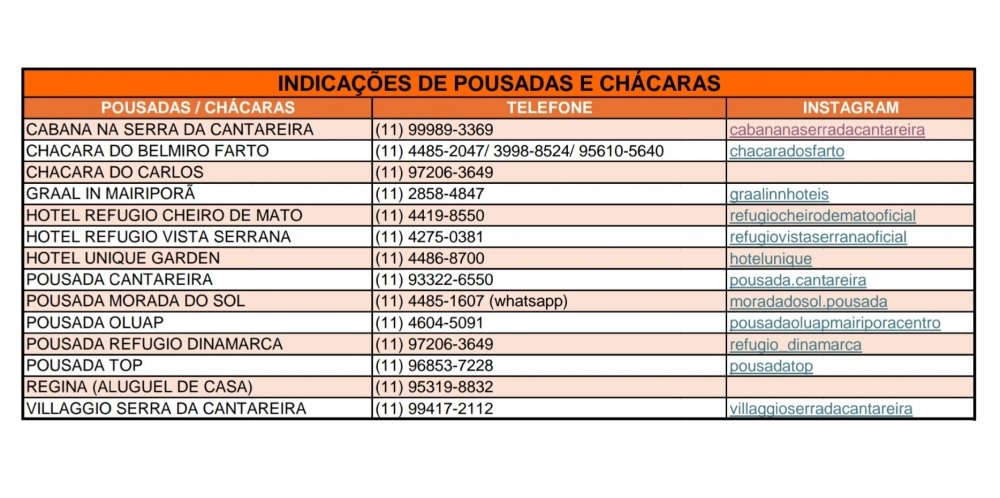 INDICAÇÕES DE POUSADAS E CHÁCARAS

| POUSADAS / CHÁCARAS | TELEFONE | INSTAGRAM |
|---|---|---|
| CABANA NA SERRA DA CANTAREIRA | (11) 99989-3369 | cabananaserradacantareira |
| CHACARA DO BELMIRO FARTO | (11) 4485-2047/ 3998-8524/ 95610-5640 | chacaradosfarto |
| CHACARA DO CARLOS | (11) 97206-3649 | |
| GRAAL IN MAIRIPORÃ | (11) 2858-4847 | graalinnhoteis |
| HOTEL REFUGIO CHEIRO DE MATO | (11) 4419-8550 | refugiocheirodematooficial |
| HOTEL REFUGIO VISTA SERRANA | (11) 4275-0381 | refugiovistaserranaoficial |
| HOTEL UNIQUE GARDEN | (11) 4486-8700 | hotelunique |
| POUSADA CANTAREIRA | (11) 93322-6550 | pousada.cantareira |
| POUSADA MORADA DO SOL | (11) 4485-1607 (whatsapp) | moradadosol.pousada |
| POUSADA OLUAP | (11) 4604-5091 | pousadaoluapmairiporacentro |
| POUSADA REFUGIO DINAMARCA | (11) 97206-3649 | refugio_dinamarca |
| POUSADA TOP | (11) 96853-7228 | pousadatop |
| REGINA (ALUGUEL DE CASA) | (11) 95319-8832 | |
| VILLAGGIO SERRA DA CANTAREIRA | (11) 99417-2112 | villaggioserradacantareira |